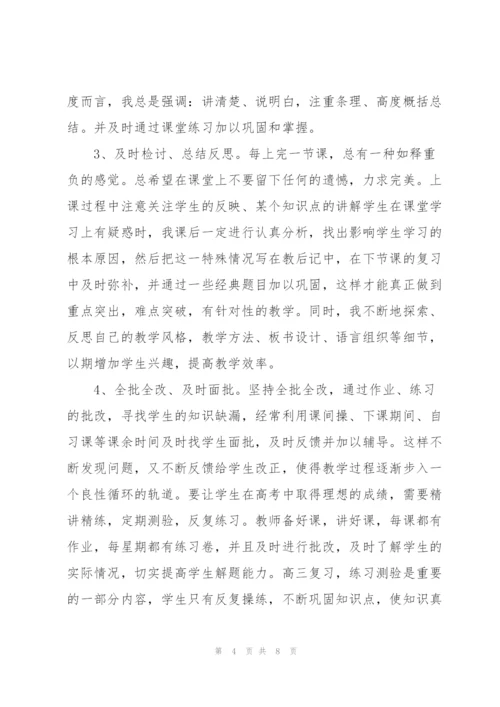 度而言，我总是强调：讲清楚、说明白，注重条理、高度概括总结。并及时通过课堂练习加以巩固和掌握。

3、及时检讨、总结反思。每上完一节课，总有一种如释重负的感觉。总希望在课堂上不要留下任何的遗憾，力求完美。上课过程中注意关注学生的反映、某个知识点的讲解学生在课堂学习上有疑惑时，我课后一定进行认真分析，找出影响学生学习的根本原因，然后把这一特殊情况写在教后记中，在下节课的复习中及时弥补，并通过一些经典题目加以巩固，这样才能真正做到重点突出，难点突破，有针对性的教学。同时，我不断地探索、反思自己的教学风格，教学方法、板书设计、语言组织等细节，以期增加学生兴趣，提高教学效率。

4、全批全改、及时面批。坚持全批全改，通过作业、练习的批改，寻找学生的知识缺漏，经常利用课间操、下课期间、自习课等课余时间及时找学生面批，及时反馈并加以辅导。这样不断发现问题，又不断反馈给学生改正，使得教学过程逐渐步入一个良性循环的轨道。要让学生在高考中取得理想的成绩，需要精讲精练，定期测验，反复练习。教师备好课，讲好课，每课都有作业，每星期都有练习卷，并且及时进行批改，及时了解学生的实际情况，切实提高学生解题能力。高三复习，练习测验是重要的一部分内容，学生只有反复操练，不断巩固知识点，使知识真

第 4 页 共 8 页